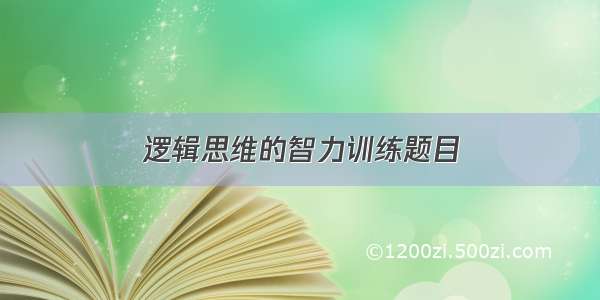 逻辑思维的智力训练题目

©1200zi.500zi.com